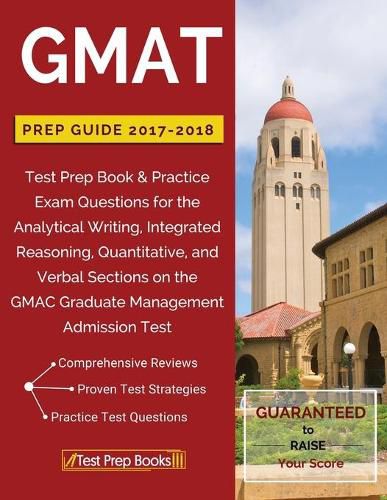 GMAT

PREP GUIDE 2017-2018

Test Prep Book & Practice Exam Questions for the Analytical Writing, Integrated Reasoning, Quantitative, and Verbal Sections on the GMAC Graduate Management Admission Test

Comprehensive Reviews

Proven Test Strategies

Practice Test Questions

Test Prep Books

GUARANTEED to RAISE Your Score